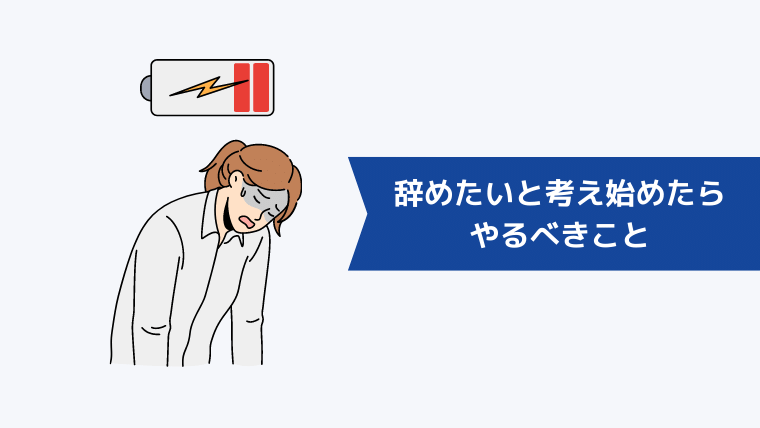 辞めたいと考え始めたら
やるべきこと